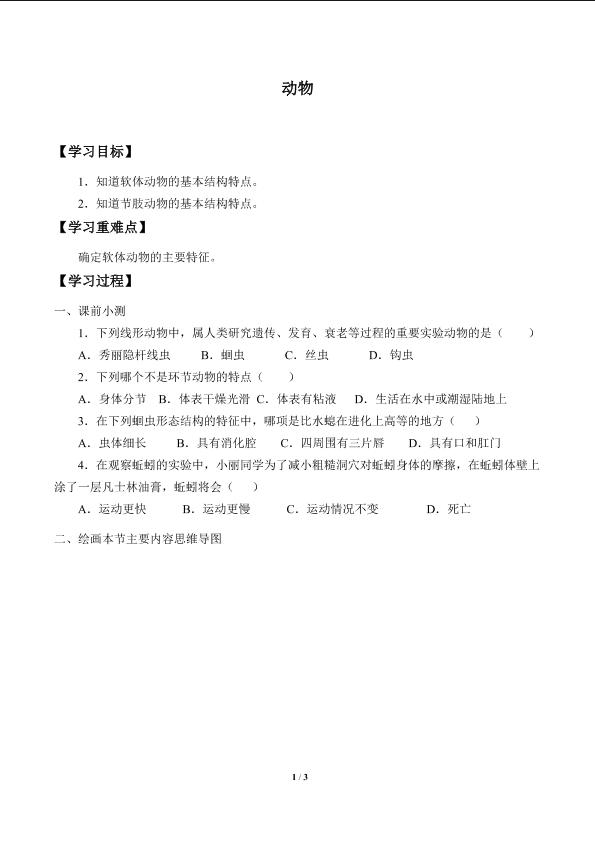 动物

【学习目标】

1．知道软体动物的基本结构特点。

2．知道节肢动物的基本结构特点。

【学习重难点】

确定软体动物的主要特征。

【学习过程】

一、课前小测

1．下列线形动物中，属人类研究遗传、发育、衰老等过程的重要实验动物的是（　　）

A．秀丽隐杆线虫　　B．蛔虫　　C．丝虫　　D．钩虫

2．下列哪个不是环节动物的特点（　　）

A．身体分节　B．体表干燥光滑　C．体表有粘液　D．生活在水中或潮湿陆地上

3．在下列蛔虫形态结构的特征中，哪项是比水螅在进化上高等的地方（　　）

A．虫体细长　　B．具有消化腔　　C．四周围有三片唇　　D．具有口和肛门

4．在观察蚯蚓的实验中，小丽同学为了减小粗糙洞穴对蚯蚓身体的摩擦，在蚯蚓体壁上涂了一层凡士林油膏，蚯蚓将会（　　）

A．运动更快　　B．运动更慢　　C．运动情况不变　　D．死亡

二、绘画本节主要内容思维导图

1 / 3